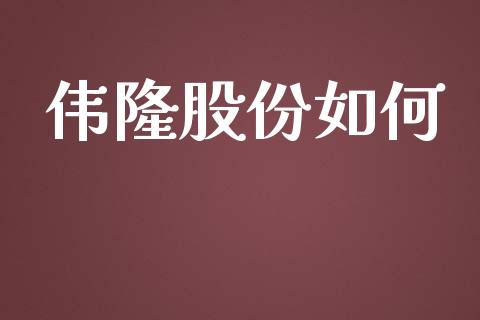 伟隆股份如何